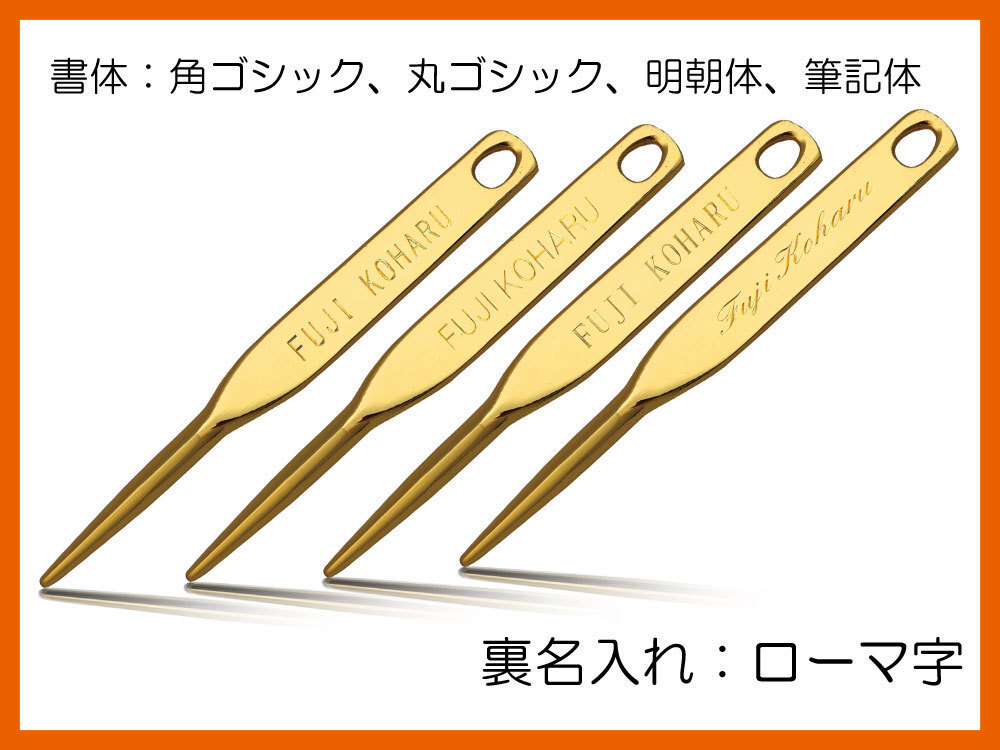 書体：角ゴシック、丸ゴシック、明朝体、筆記体

FUJI KOHARU

FUJI KOHARU

FUJI KOHARU

Fuji Koharu

裏名入れ：ローマ字